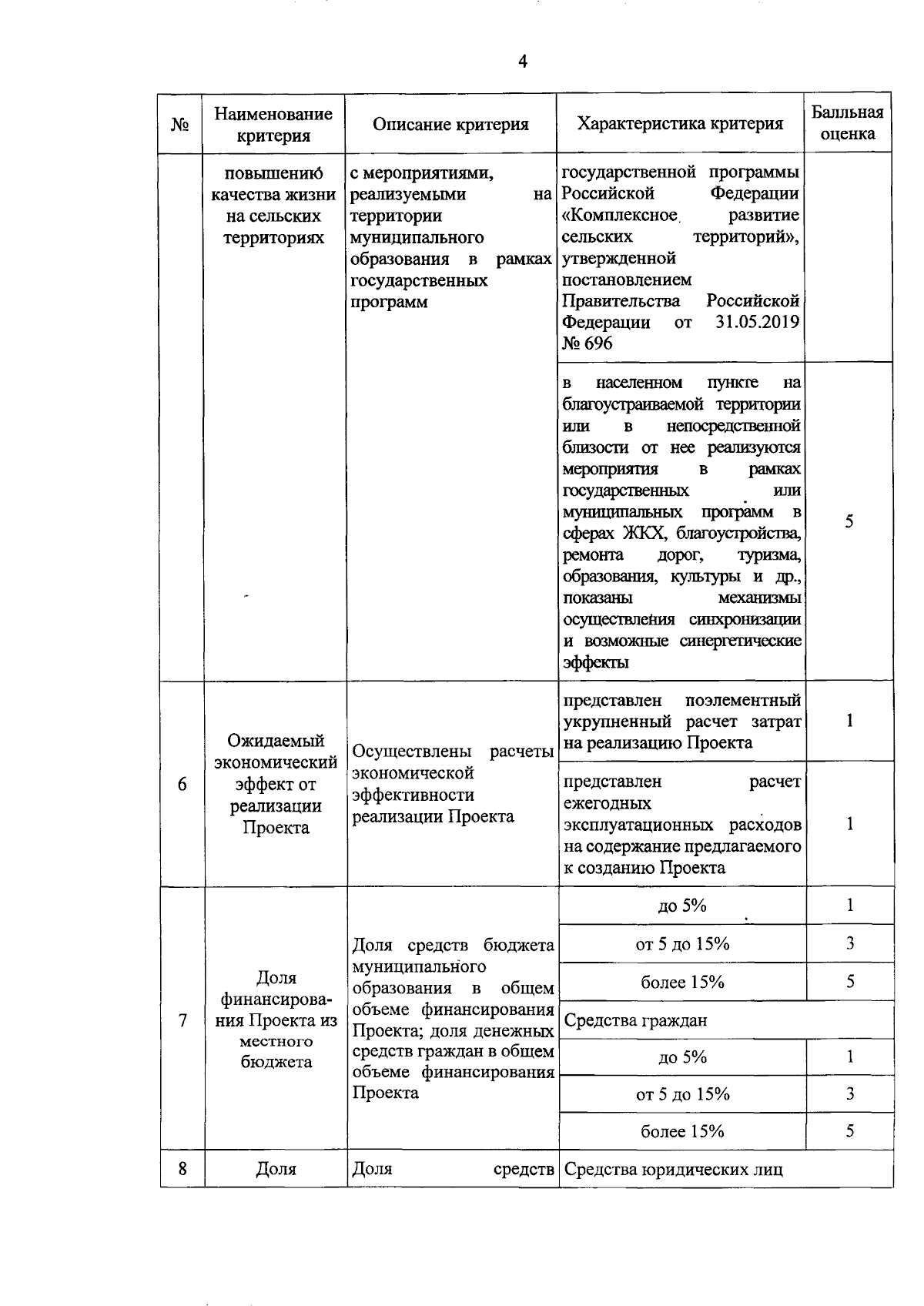 4

| № | Наименование критерия | Описание критерия | Характеристика критерия | Балльная оценка |
|---|---|---|---|---|
| | повышению качества жизни на сельских территориях | с мероприятиями, реализуемыми на территории муниципального образования в рамках государственных программ | государственной программы Российской Федерации «Комплексное развитие сельских территорий», утвержденной постановлением Правительства Российской Федерации от 31.05.2019 № 696 | |
| | | | в населенном пункте на благоустраиваемой территории или в непосредственной близости от нее реализуются мероприятия в рамках государственных или муниципальных программ в сферах ЖКХ, благоустройства, ремонта дорог, туризма, образования, культуры и др., показаны механизмы осуществления синхронизации и возможные синергетические эффекты | 5 |
| 6 | Ожидаемый экономический эффект от реализации Проекта | Осуществлены расчеты экономической эффективности реализации Проекта | представлен поэлементный укрупненный расчет затрат на реализацию Проекта | 1 |
| | | | представлен расчет ежегодных эксплуатационных расходов на содержание предлагаемого к созданию Проекта | 1 |
| 7 | Доля финансирования Проекта из местного бюджета | Доля средств бюджета муниципального образования в общем объеме финансирования Проекта; доля денежных средств граждан в общем объеме финансирования Проекта | до 5% | 1 |
| | | | от 5 до 15% | 3 |
| | | | более 15% | 5 |
| | | | Средства граждан | |
| | | | до 5% | 1 |
| | | | от 5 до 15% | 3 |
| | | | более 15% | 5 |
| 8 | Доля | Доля средств | Средства юридических лиц | |